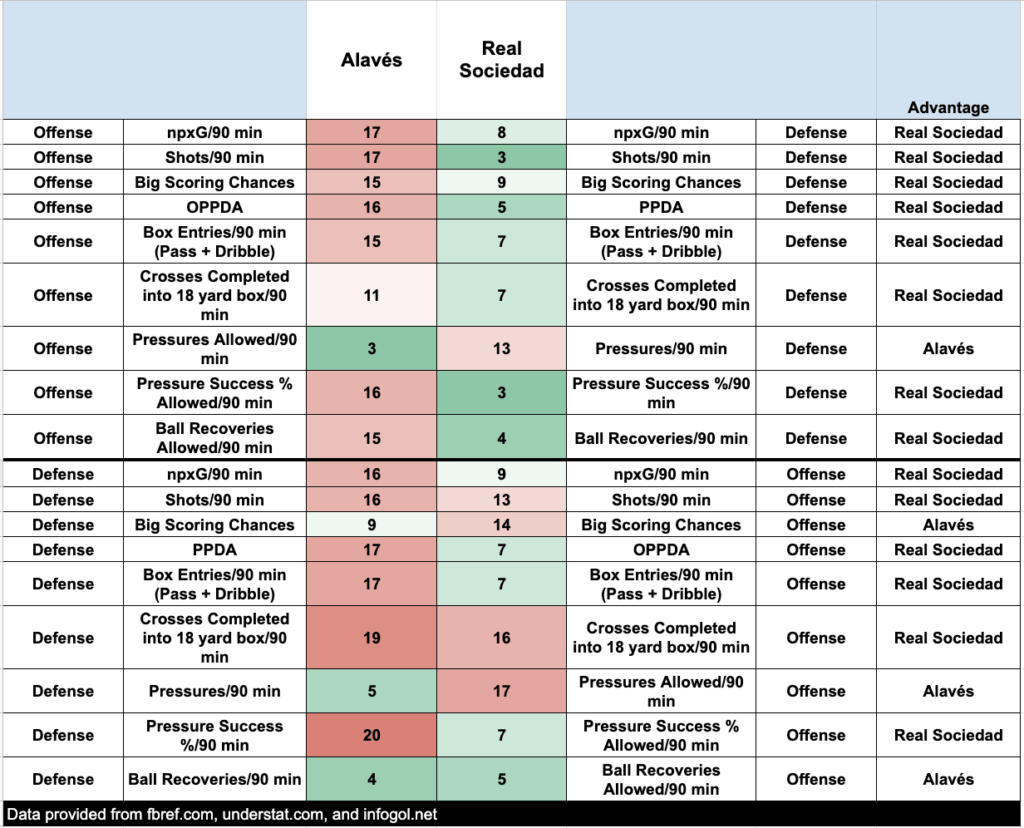 | | | Alavés | Real Sociedad | | | Advantage |
|---|---|---|---|---|---|---|
| Offense | npxG/90 min | 17 | 8 | npxG/90 min | Defense | Real Sociedad |
| Offense | Shots/90 min | 17 | 3 | Shots/90 min | Defense | Real Sociedad |
| Offense | Big Scoring Chances | 15 | 9 | Big Scoring Chances | Defense | Real Sociedad |
| Offense | OPPDA | 16 | 5 | PPDA | Defense | Real Sociedad |
| Offense | Box Entries/90 min (Pass + Dribble) | 15 | 7 | Box Entries/90 min (Pass + Dribble) | Defense | Real Sociedad |
| Offense | Crosses Completed into 18 yard box/90 min | 11 | 7 | Crosses Completed into 18 yard box/90 min | Defense | Real Sociedad |
| Offense | Pressures Allowed/90 min | 3 | 13 | Pressures/90 min | Defense | Alavés |
| Offense | Pressure Success % Allowed/90 min | 16 | 3 | Pressure Success %/90 min | Defense | Real Sociedad |
| Offense | Ball Recoveries Allowed/90 min | 15 | 4 | Ball Recoveries/90 min | Defense | Real Sociedad |
| Defense | npxG/90 min | 16 | 9 | npxG/90 min | Offense | Real Sociedad |
| Defense | Shots/90 min | 16 | 13 | Shots/90 min | Offense | Real Sociedad |
| Defense | Big Scoring Chances | 9 | 14 | Big Scoring Chances | Offense | Alavés |
| Defense | PPDA | 17 | 7 | OPPDA | Offense | Real Sociedad |
| Defense | Box Entries/90 min (Pass + Dribble) | 17 | 7 | Box Entries/90 min (Pass + Dribble) | Offense | Real Sociedad |
| Defense | Crosses Completed into 18 yard box/90 min | 19 | 16 | Crosses Completed into 18 yard box/90 min | Offense | Real Sociedad |
| Defense | Pressures/90 min | 5 | 17 | Pressures Allowed/90 min | Offense | Alavés |
| Defense | Pressure Success %/90 min | 20 | 7 | Pressure Success % Allowed/90 min | Offense | Real Sociedad |
| Defense | Ball Recoveries/90 min | 4 | 5 | Ball Recoveries Allowed/90 min | Offense | Alavés |

Data provided from fbref.com, understat.com, and infogol.net